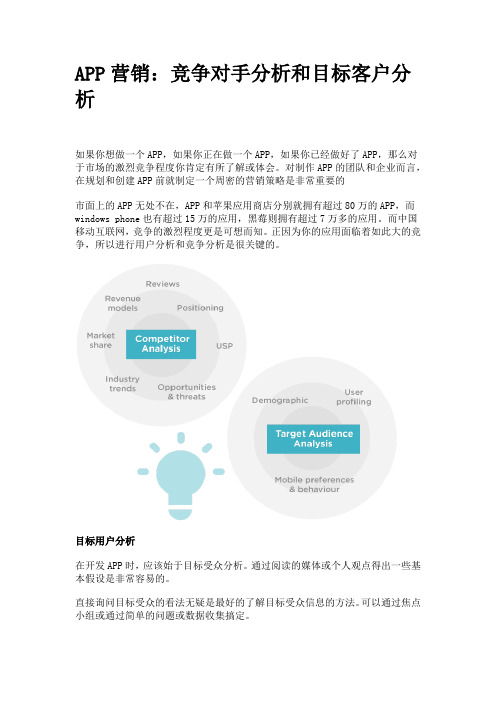 APP 营销：竞争对手分析和目标客户分析

如果你想做一个 APP，如果你正在做一个 APP，如果你已经做好了 APP，那么对于市场的激烈竞争程度你肯定有所了解或体会。对制作 APP 的团队和企业而言，在规划和创建 APP 前就制定一个周密的营销策略是非常重要的

市面上的 APP 无处不在，APP 和苹果应用商店分别就拥有超过 80 万的 APP，而 windows phone 也有超过 15 万的应用，黑莓则拥有超过 7 万多的应用。而中国移动互联网，竞争的激烈程度更是可想而知。正因为你的应用面临着如此大的竞争，所以进行用户分析和竞争分析是很关键的。

Reviews
Revenue models
Positioning
Market share
Competitor Analysis
USP
Industry trends
Opportunities & threats

Demographic
User profiling
Target Audience Analysis
Mobile preferences & behaviour

目标用户分析

在开发 APP 时，应该始于目标受众分析。通过阅读的媒体或个人观点得出一些基本假设是非常容易的。

直接询问目标受众的看法无疑是最好的了解目标受众信息的方法。可以通过焦点小组或通过简单的问题或数据收集搞定。